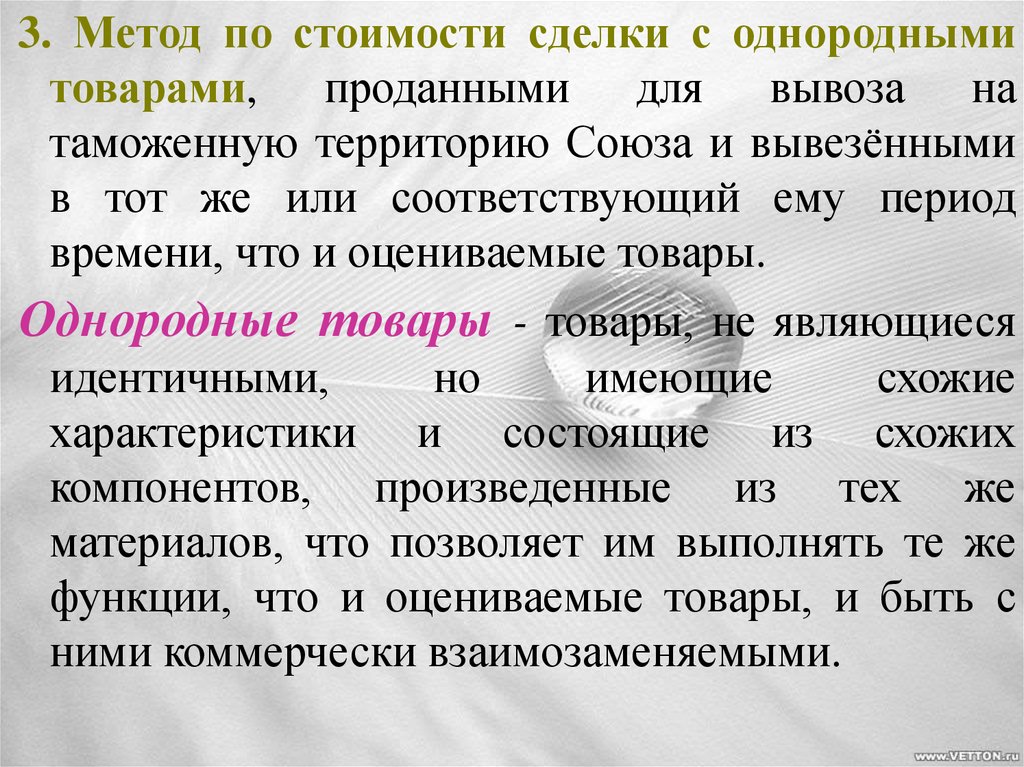 3. Метод по стоимости сделки с однородными товарами, проданными для вывоза на таможенную территорию Союза и вывезёнными в тот же или соответствующий ему период времени, что и оцениваемые товары.

Однородные товары - товары, не являющиеся идентичными, но имеющие схожие характеристики и состоящие из схожих компонентов, произведенные из тех же материалов, что позволяет им выполнять те же функции, что и оцениваемые товары, и быть с ними коммерчески взаимозаменяемыми.

www.VETTON.ru